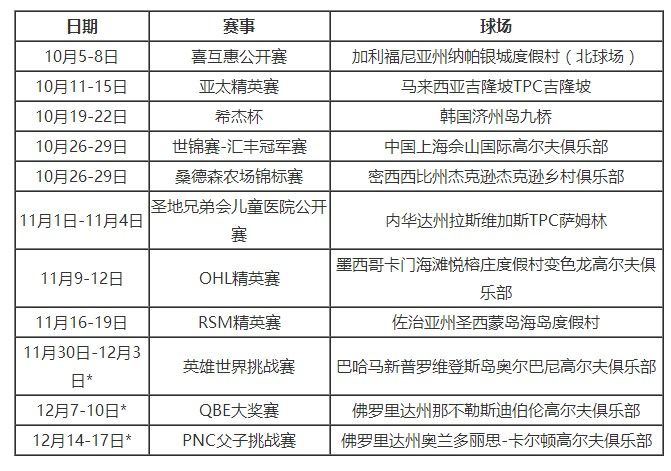 | 日期 | 赛事 | 球场 |
|---|---|---|
| 10月5-8日 | 喜互惠公开赛 | 加利福尼亚州纳帕银城度假村（北球场） |
| 10月11-15日 | 亚太精英赛 | 马来西亚吉隆坡TPC吉隆坡 |
| 10月19-22日 | 希杰杯 | 韩国济州岛九桥 |
| 10月26-29日 | 世锦赛-汇丰冠军赛 | 中国上海佘山国际高尔夫俱乐部 |
| 10月26-29日 | 桑德森农场锦标赛 | 密西西比州杰克逊杰克逊乡村俱乐部 |
| 11月1日-11月4日 | 圣地兄弟会儿童医院公开赛 | 内华达州拉斯维加斯TPC萨姆林 |
| 11月9-12日 | OHL精英赛 | 墨西哥卡门海滩悦榕庄度假村变色龙高尔夫俱乐部 |
| 11月16-19日 | RSM精英赛 | 佐治亚州圣西蒙岛海岛度假村 |
| 11月30日-12月3日* | 英雄世界挑战赛 | 巴哈马新普罗维登斯岛奥尔巴尼高尔夫俱乐部 |
| 12月7-10日* | QBE大奖赛 | 佛罗里达州那不勒斯迪伯伦高尔夫俱乐部 |
| 12月14-17日* | PNC父子挑战赛 | 佛罗里达州奥兰多丽思-卡尔顿高尔夫俱乐部 |